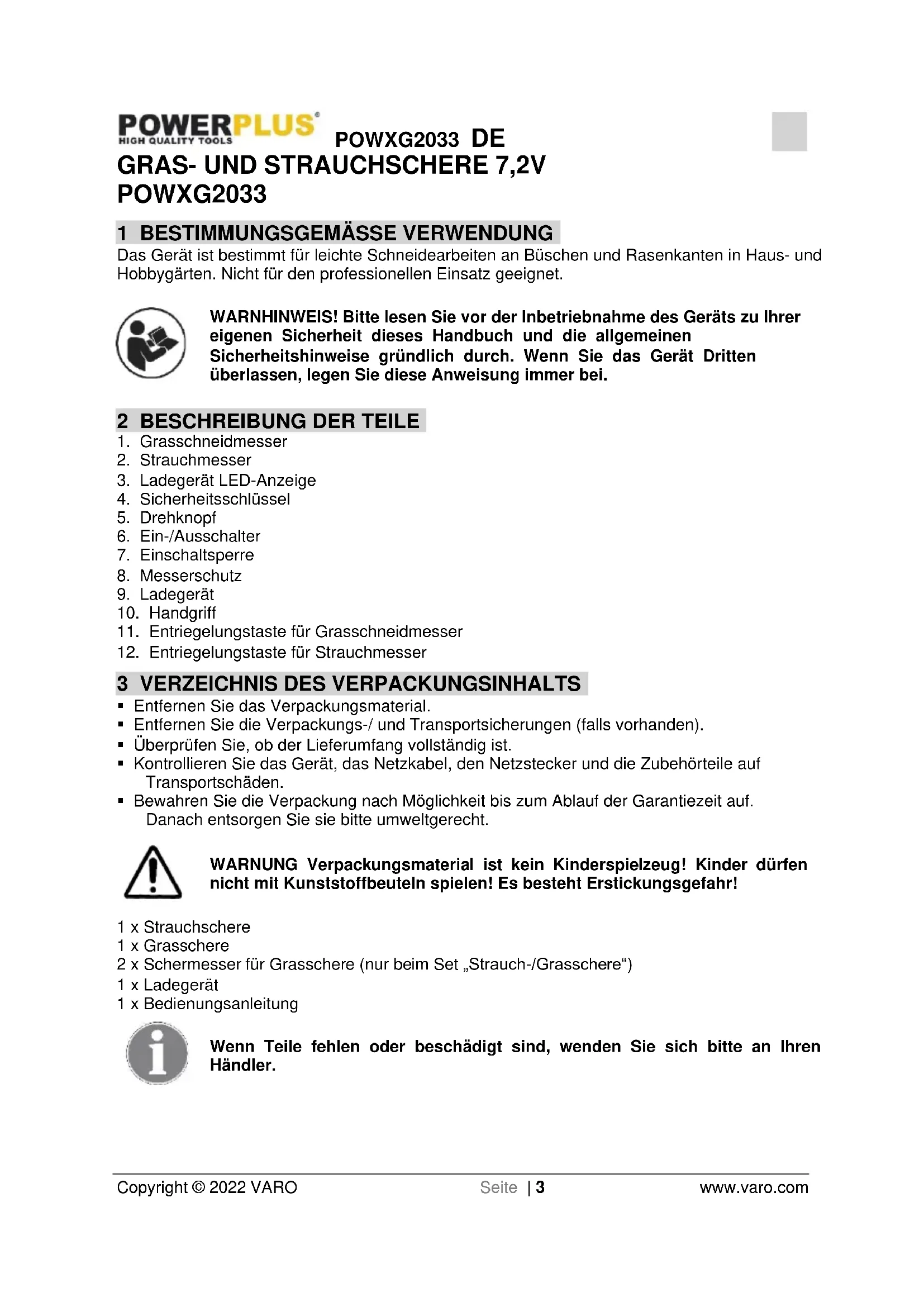 POWERPLUS®
HIGH QUALITY TOOLS

POWXG2033 DE

GRAS- UND STRAUCHSCHERE 7,2V
POWXG2033

1 BESTIMMUNGSGEMÄSSE VERWENDUNG

Das Gerät ist bestimmt für leichte Schneidearbeiten an Büschen und Rasenkanten in Haus- und Hobbygärten. Nicht für den professionellen Einsatz geeignet.

WARNHINWEIS! Bitte lesen Sie vor der Inbetriebnahme des Geräts zu Ihrer eigenen Sicherheit dieses Handbuch und die allgemeinen Sicherheitshinweise gründlich durch. Wenn Sie das Gerät Dritten überlassen, legen Sie diese Anweisung immer bei.

2 BESCHREIBUNG DER TEILE

1. Grasschneidmesser
2. Strauchmesser
3. Ladegerät LED-Anzeige
4. Sicherheitsschlüssel
5. Drehknopf
6. Ein-/Ausschalter
7. Einschaltsperre
8. Messerschutz
9. Ladegerät
10. Handgriff
11. Entriegelungstaste für Grasschneidmesser
12. Entriegelungstaste für Strauchmesser

3 VERZEICHNIS DES VERPACKUNGSINHALTS

▪ Entfernen Sie das Verpackungsmaterial.
▪ Entfernen Sie die Verpackungs-/ und Transportsicherungen (falls vorhanden).
▪ Überprüfen Sie, ob der Lieferumfang vollständig ist.
▪ Kontrollieren Sie das Gerät, das Netzkabel, den Netzstecker und die Zubehörteile auf Transportschäden.
▪ Bewahren Sie die Verpackung nach Möglichkeit bis zum Ablauf der Garantiezeit auf. Danach entsorgen Sie sie bitte umweltgerecht.

WARNUNG Verpackungsmaterial ist kein Kinderspielzeug! Kinder dürfen nicht mit Kunststoffbeuteln spielen! Es besteht Erstickungsgefahr!

1 x Strauchschere
1 x Grasschere
2 x Schermesser für Grasschere (nur beim Set „Strauch-/Grasschere“)
1 x Ladegerät
1 x Bedienungsanleitung

Wenn Teile fehlen oder beschädigt sind, wenden Sie sich bitte an Ihren Händler.

Copyright © 2022 VARO    Seite | 3    www.varo.com